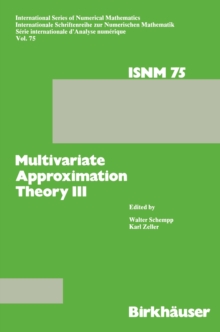 International Series of Numerical Mathematics
Internationale Schriftenreihe zur Numerischen Mathematik
Série internationale d'Analyse numérique
Vol. 75

ISNM 75

Multivariate Approximation Theory III

Edited by

Walter Schempp
Karl Zeller

Birkhäuser